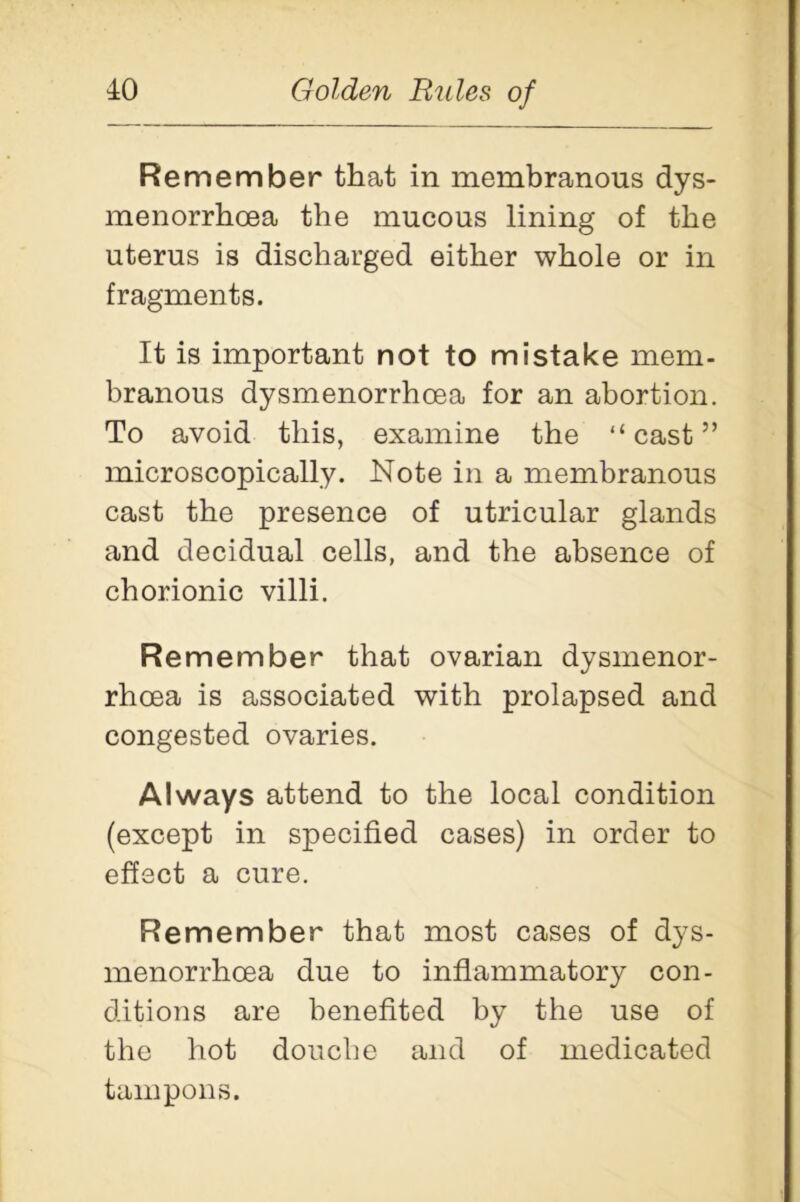 40 Golden Rules of

Remember that in membranous dysmenorrhœa the mucous lining of the uterus is discharged either whole or in fragments.

It is important not to mistake membranous dysmenorrhœa for an abortion. To avoid this, examine the "cast" microscopically. Note in a membranous cast the presence of utricular glands and decidual cells, and the absence of chorionic villi.

Remember that ovarian dysmenorrhœa is associated with prolapsed and congested ovaries.

Always attend to the local condition (except in specified cases) in order to effect a cure.

Remember that most cases of dysmenorrhœa due to inflammatory conditions are benefited by the use of the hot douche and of medicated tampons.